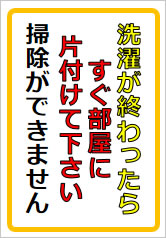 洗濯が終わったら
すぐ部屋に
片付けて下さい
掃除ができません